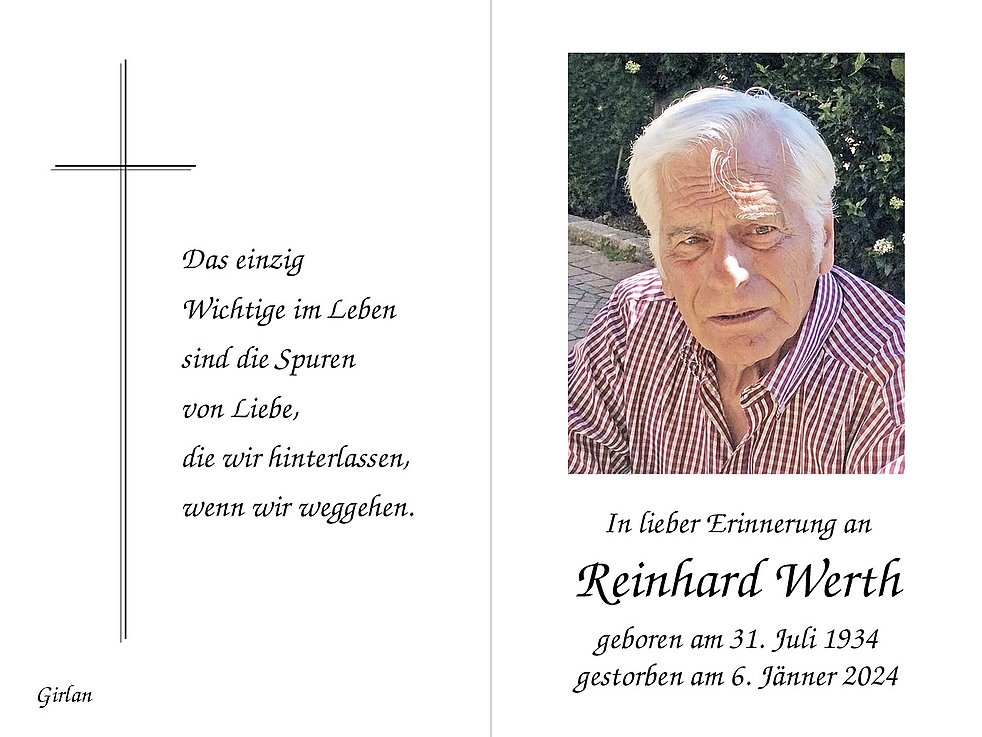 Das einzig
Wichtige im Leben
sind die Spuren
von Liebe,
die wir hinterlassen,
wenn wir weggehen.

Girlan

In lieber Erinnerung an

Reinhard Werth

geboren am 31. Juli 1934
gestorben am 6. Jänner 2024